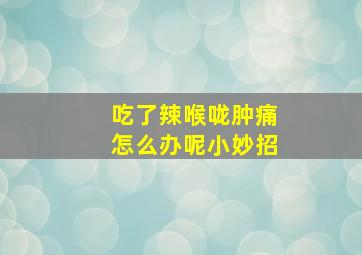 吃了辣喉咙肿痛
怎么办呢小妙招